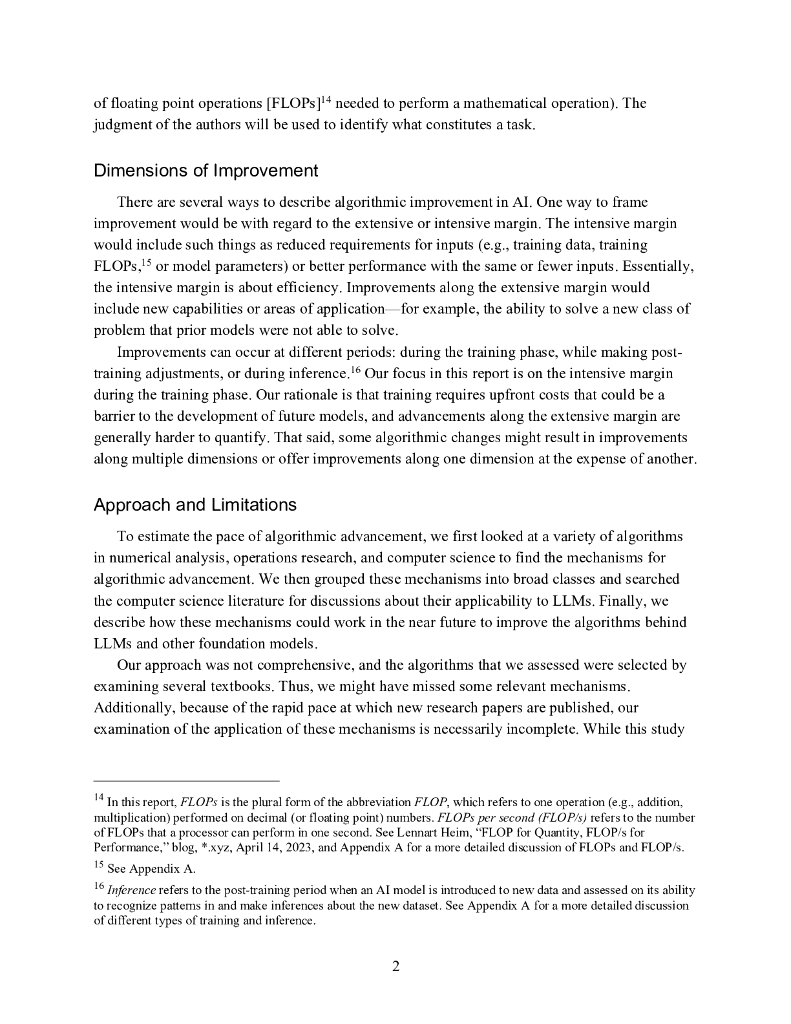 of floating point operations [FLOPs]$^{14}$ needed to perform a mathematical operation). The judgment of the authors will be used to identify what constitutes a task.

Dimensions of Improvement

There are several ways to describe algorithmic improvement in AI. One way to frame improvement would be with regard to the extensive or intensive margin. The intensive margin would include such things as reduced requirements for inputs (e.g., training data, training FLOPs,$^{15}$ or model parameters) or better performance with the same or fewer inputs. Essentially, the intensive margin is about efficiency. Improvements along the extensive margin would include new capabilities or areas of application—for example, the ability to solve a new class of problem that prior models were not able to solve.

Improvements can occur at different periods: during the training phase, while making post-training adjustments, or during inference.$^{16}$ Our focus in this report is on the intensive margin during the training phase. Our rationale is that training requires upfront costs that could be a barrier to the development of future models, and advancements along the extensive margin are generally harder to quantify. That said, some algorithmic changes might result in improvements along multiple dimensions or offer improvements along one dimension at the expense of another.

Approach and Limitations

To estimate the pace of algorithmic advancement, we first looked at a variety of algorithms in numerical analysis, operations research, and computer science to find the mechanisms for algorithmic advancement. We then grouped these mechanisms into broad classes and searched the computer science literature for discussions about their applicability to LLMs. Finally, we describe how these mechanisms could work in the near future to improve the algorithms behind LLMs and other foundation models.

Our approach was not comprehensive, and the algorithms that we assessed were selected by examining several textbooks. Thus, we might have missed some relevant mechanisms. Additionally, because of the rapid pace at which new research papers are published, our examination of the application of these mechanisms is necessarily incomplete. While this study

$^{14}$ In this report, FLOPs is the plural form of the abbreviation FLOP, which refers to one operation (e.g., addition, multiplication) performed on decimal (or floating point) numbers. FLOPs per second (FLOP/s) refers to the number of FLOPs that a processor can perform in one second. See Lennart Heim, "FLOP for Quantity, FLOP/s for Performance," blog, *.xyz, April 14, 2023, and Appendix A for a more detailed discussion of FLOPs and FLOP/s.

$^{15}$ See Appendix A.

$^{16}$ Inference refers to the post-training period when an AI model is introduced to new data and assessed on its ability to recognize patterns in and make inferences about the new dataset. See Appendix A for a more detailed discussion of different types of training and inference.

2